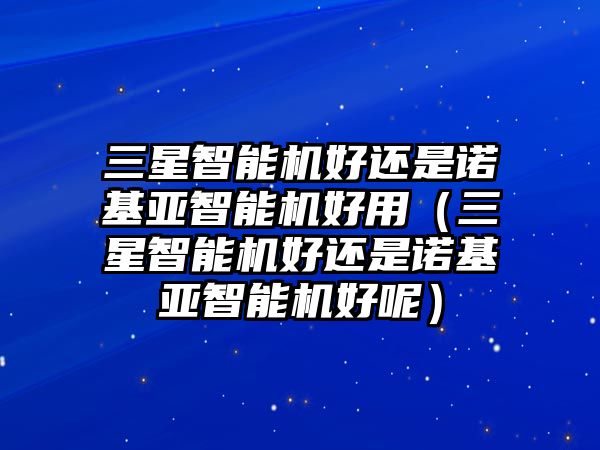 三星智能机好还是诺基亚智能机好用（三星智能机好还是诺基亚智能机好呢）